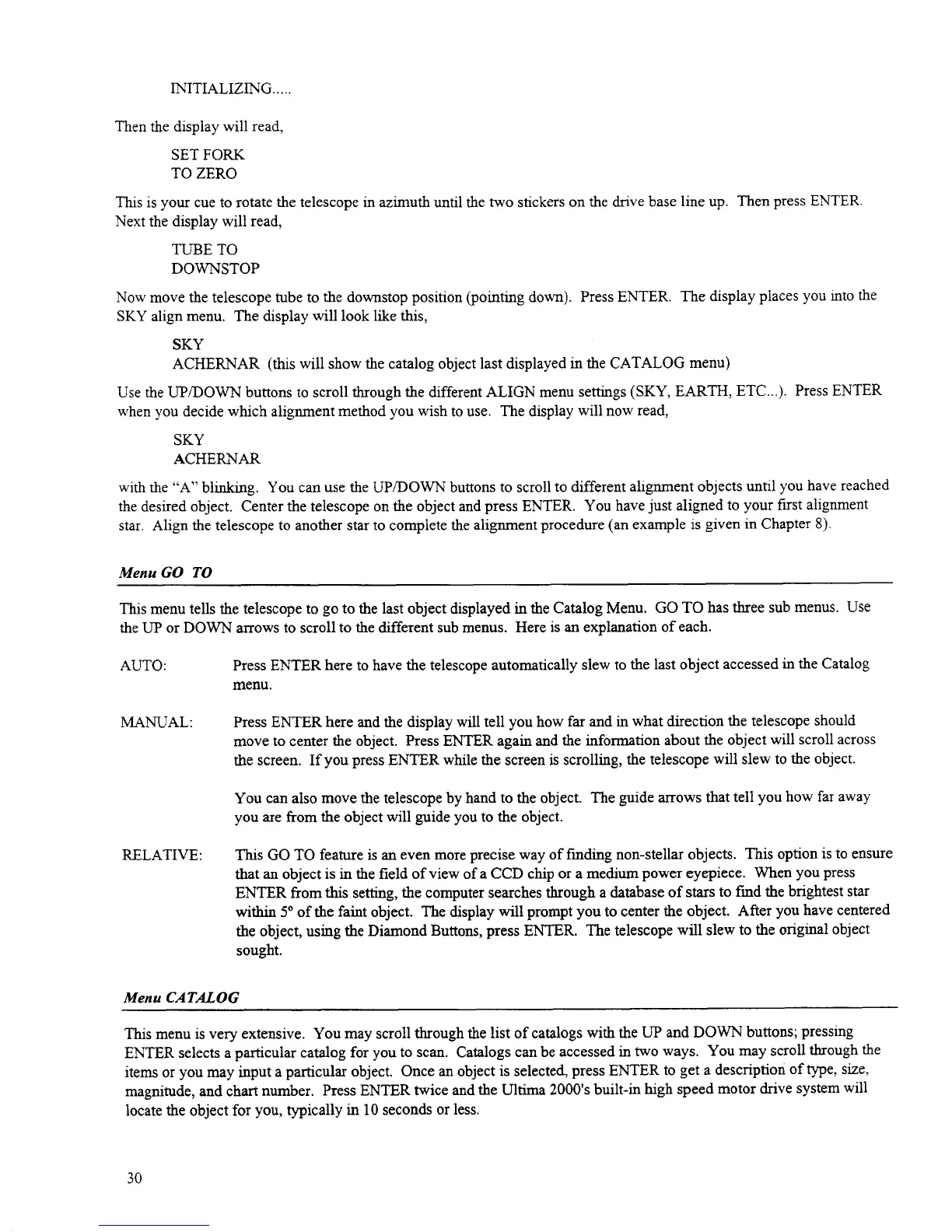 INITIALIZING.....

Then the display will read,

SET FORK
TO ZERO

This is your cue to rotate the telescope in azimuth until the two stickers on the drive base line up. Then press ENTER. Next the display will read,

TUBE TO
DOWNSTOP

Now move the telescope tube to the downstop position (pointing down). Press ENTER. The display places you into the SKY align menu. The display will look like this,

SKY
ACHERNAR (this will show the catalog object last displayed in the CATALOG menu)

Use the UP/DOWN buttons to scroll through the different ALIGN menu settings (SKY, EARTH, ETC...). Press ENTER when you decide which alignment method you wish to use. The display will now read,

SKY
ACHERNAR

with the "A" blinking. You can use the UP/DOWN buttons to scroll to different alignment objects until you have reached the desired object. Center the telescope on the object and press ENTER. You have just aligned to your first alignment star. Align the telescope to another star to complete the alignment procedure (an example is given in Chapter 8).

Menu GO TO

This menu tells the telescope to go to the last object displayed in the Catalog Menu. GO TO has three sub menus. Use the UP or DOWN arrows to scroll to the different sub menus. Here is an explanation of each.

AUTO: Press ENTER here to have the telescope automatically slew to the last object accessed in the Catalog menu.

MANUAL: Press ENTER here and the display will tell you how far and in what direction the telescope should move to center the object. Press ENTER again and the information about the object will scroll across the screen. If you press ENTER while the screen is scrolling, the telescope will slew to the object.

You can also move the telescope by hand to the object. The guide arrows that tell you how far away you are from the object will guide you to the object.

RELATIVE: This GO TO feature is an even more precise way of finding non-stellar objects. This option is to ensure that an object is in the field of view of a CCD chip or a medium power eyepiece. When you press ENTER from this setting, the computer searches through a database of stars to find the brightest star within 5° of the faint object. The display will prompt you to center the object. After you have centered the object, using the Diamond Buttons, press ENTER. The telescope will slew to the original object sought.

Menu CATALOG

This menu is very extensive. You may scroll through the list of catalogs with the UP and DOWN buttons; pressing ENTER selects a particular catalog for you to scan. Catalogs can be accessed in two ways. You may scroll through the items or you may input a particular object. Once an object is selected, press ENTER to get a description of type, size, magnitude, and chart number. Press ENTER twice and the Ultima 2000's built-in high speed motor drive system will locate the object for you, typically in 10 seconds or less.

30